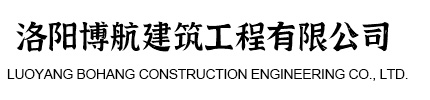 洛阳博航建筑工程有限公司

LUOYANG BOHANG CONSTRUCTION ENGINEERING CO., LTD.